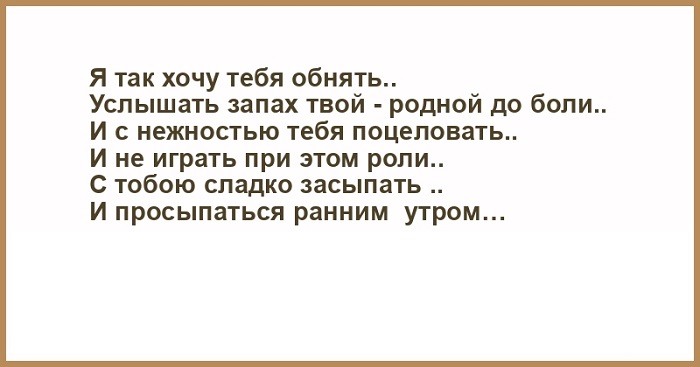 Я так хочу тебя обнять..
Услышать запах твой - родной до боли..
И с нежностью тебя поцеловать..
И не играть при этом роли..
С тобою сладко засыпать ..
И просыпаться ранним утром…